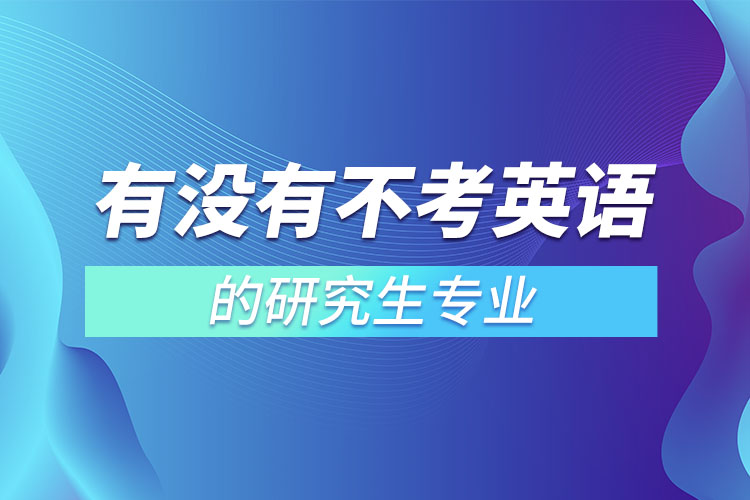 有没有不考英语

的研究生专业